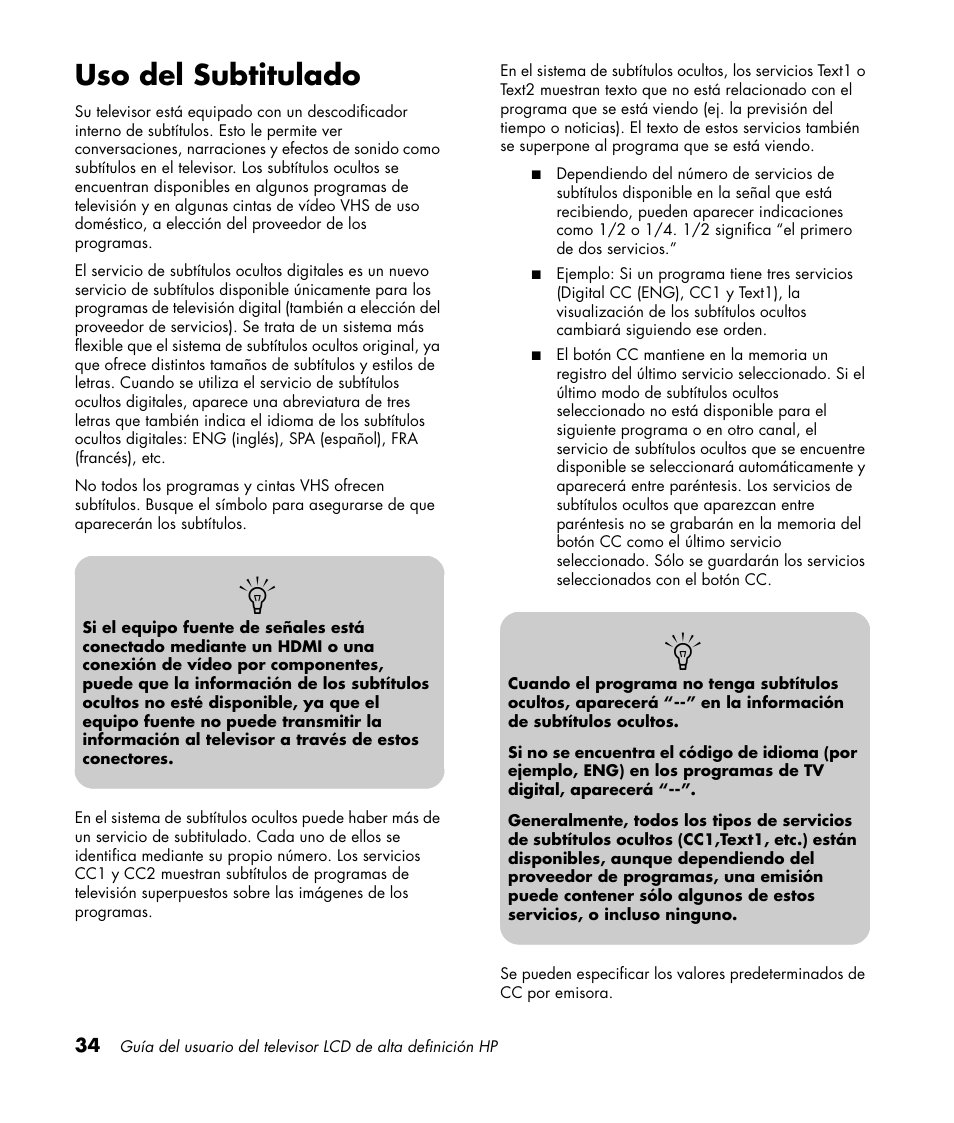 Uso del Subtitulado

Su televisor está equipado con un descodificador interno de subtítulos. Esto le permite ver conversaciones, narraciones y efectos de sonido como subtítulos en el televisor. Los subtítulos ocultos se encuentran disponibles en algunos programas de televisión y en algunas cintas de vídeo VHS de uso doméstico, a elección del proveedor de los programas.

El servicio de subtítulos ocultos digitales es un nuevo servicio de subtítulos disponible únicamente para los programas de televisión digital (también a elección del proveedor de servicios). Se trata de un sistema más flexible que el sistema de subtítulos ocultos original, ya que ofrece distintos tamaños de subtítulos y estilos de letras. Cuando se utiliza el servicio de subtítulos ocultos digitales, aparece una abreviatura de tres letras que también indica el idioma de los subtítulos ocultos digitales: ENG (inglés), SPA (español), FRA (francés), etc.

No todos los programas y cintas VHS ofrecen subtítulos. Busque el símbolo para asegurarse de que aparecerán los subtítulos.

Si el equipo fuente de señales está conectado mediante un HDMI o una conexión de vídeo por componentes, puede que la información de los subtítulos ocultos no esté disponible, ya que el equipo fuente no puede transmitir la información al televisor a través de estos conectores.

En el sistema de subtítulos ocultos puede haber más de un servicio de subtitulado. Cada uno de ellos se identifica mediante su propio número. Los servicios CC1 y CC2 muestran subtítulos de programas de televisión superpuestos sobre las imágenes de los programas.

En el sistema de subtítulos ocultos, los servicios Text1 o Text2 muestran texto que no está relacionado con el programa que se está viendo (ej. la previsión del tiempo o noticias). El texto de estos servicios también se superpone al programa que se está viendo.

■ Dependiendo del número de servicios de subtítulos disponible en la señal que está recibiendo, pueden aparecer indicaciones como 1/2 o 1/4. 1/2 significa “el primero de dos servicios.”

■ Ejemplo: Si un programa tiene tres servicios (Digital CC (ENG), CC1 y Text1), la visualización de los subtítulos ocultos cambiará siguiendo ese orden.

■ El botón CC mantiene en la memoria un registro del último servicio seleccionado. Si el último modo de subtítulos ocultos seleccionado no está disponible para el siguiente programa o en otro canal, el servicio de subtítulos ocultos que se encuentre disponible se seleccionará automáticamente y aparecerá entre paréntesis. Los servicios de subtítulos ocultos que aparezcan entre paréntesis no se grabarán en la memoria del botón CC como el último servicio seleccionado. Sólo se guardarán los servicios seleccionados con el botón CC.

Cuando el programa no tenga subtítulos ocultos, aparecerá “--” en la información de subtítulos ocultos.

Si no se encuentra el código de idioma (por ejemplo, ENG) en los programas de TV digital, aparecerá “--”.

Generalmente, todos los tipos de servicios de subtítulos ocultos (CC1,Text1, etc.) están disponibles, aunque dependiendo del proveedor de programas, una emisión puede contener sólo algunos de estos servicios, o incluso ninguno.

Se pueden especificar los valores predeterminados de CC por emisora.

34 Guía del usuario del televisor LCD de alta definición HP